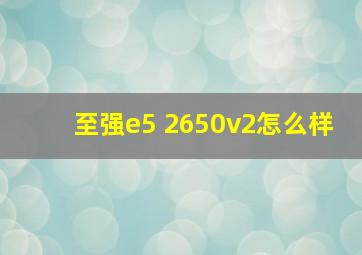 至强e5 2650v2怎么样